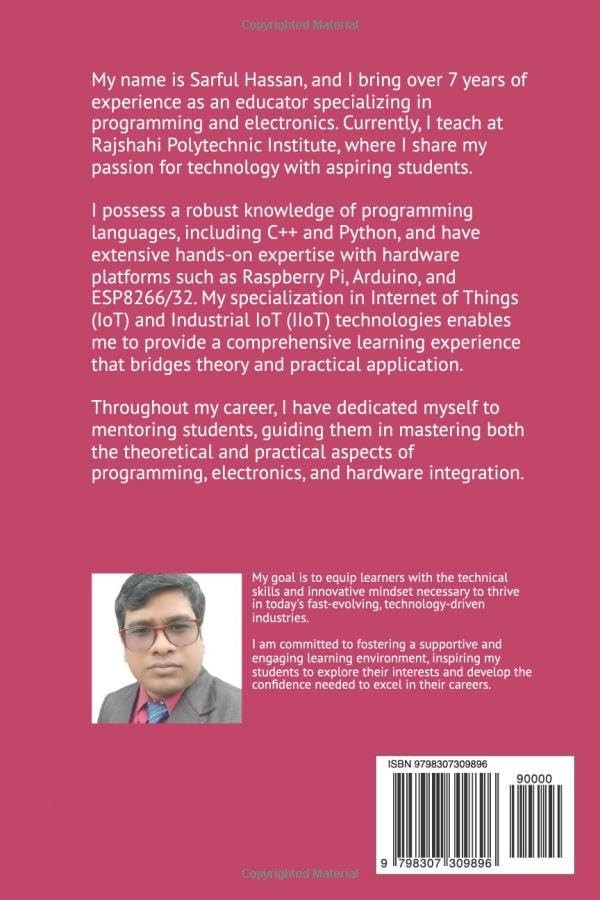 Copyrighted Material

My name is Sarful Hassan, and I bring over 7 years of experience as an educator specializing in programming and electronics. Currently, I teach at Rajshahi Polytechnic Institute, where I share my passion for technology with aspiring students.

I possess a robust knowledge of programming languages, including C++ and Python, and have extensive hands-on expertise with hardware platforms such as Raspberry Pi, Arduino, and ESP8266/32. My specialization in Internet of Things (IoT) and Industrial IoT (IIoT) technologies enables me to provide a comprehensive learning experience that bridges theory and practical application.

Throughout my career, I have dedicated myself to mentoring students, guiding them in mastering both the theoretical and practical aspects of programming, electronics, and hardware integration.

My goal is to equip learners with the technical skills and innovative mindset necessary to thrive in today's fast-evolving, technology-driven industries.

I am committed to fostering a supportive and engaging learning environment, inspiring my students to explore their interests and develop the confidence needed to excel in their careers.

ISBN 9798307309896

90000

9 798307 309896

Copyrighted Material